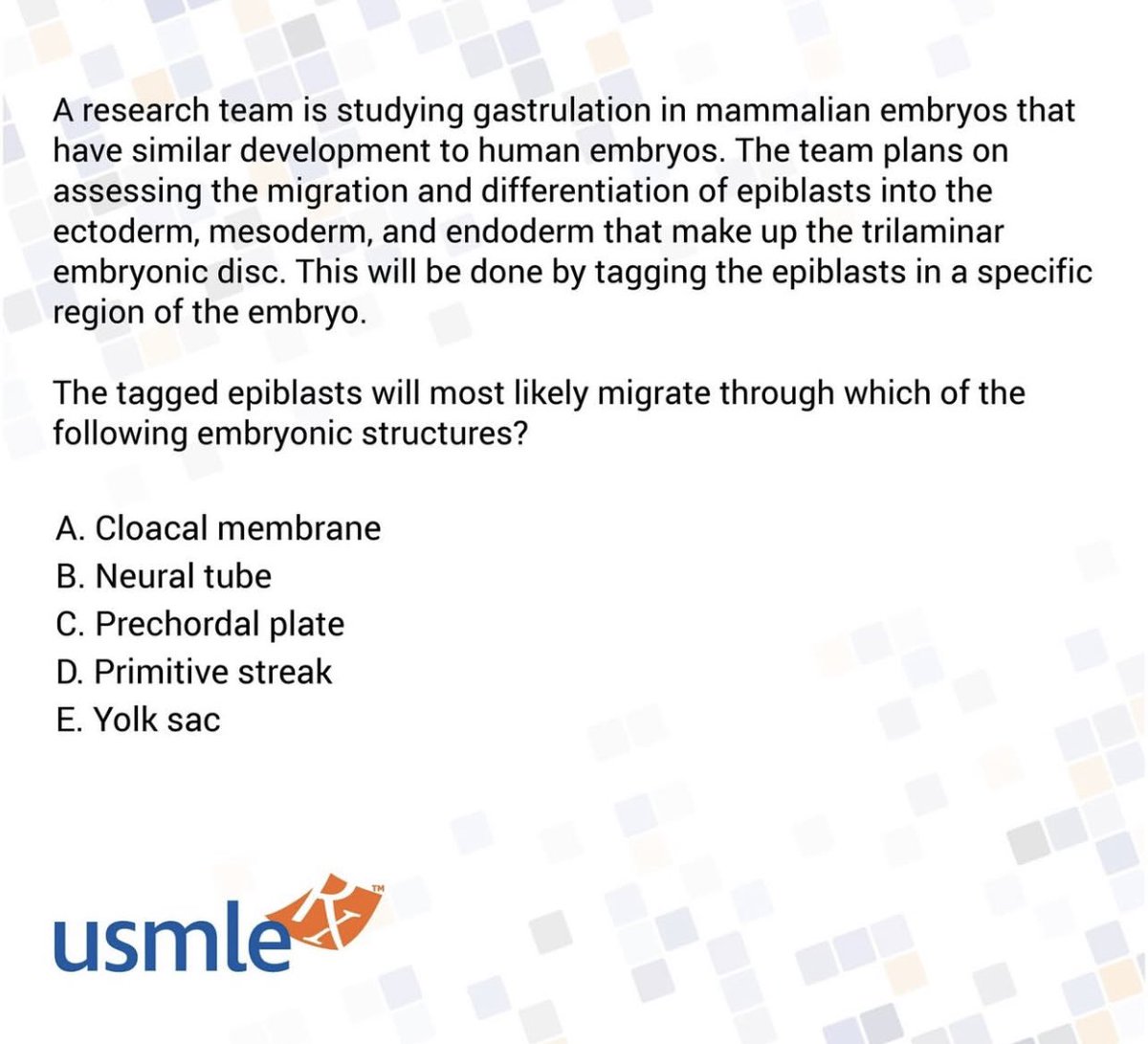 A research team is studying gastrulation in mammalian embryos that have similar development to human embryos. The team plans on assessing the migration and differentiation of epiblasts into the ectoderm, mesoderm, and endoderm that make up the trilaminar embryonic disc. This will be done by tagging the epiblasts in a specific region of the embryo.

The tagged epiblasts will most likely migrate through which of the following embryonic structures?

A. Cloacal membrane
B. Neural tube
C. Prechordal plate
D. Primitive streak
E. Yolk sac

usmle Rx TM